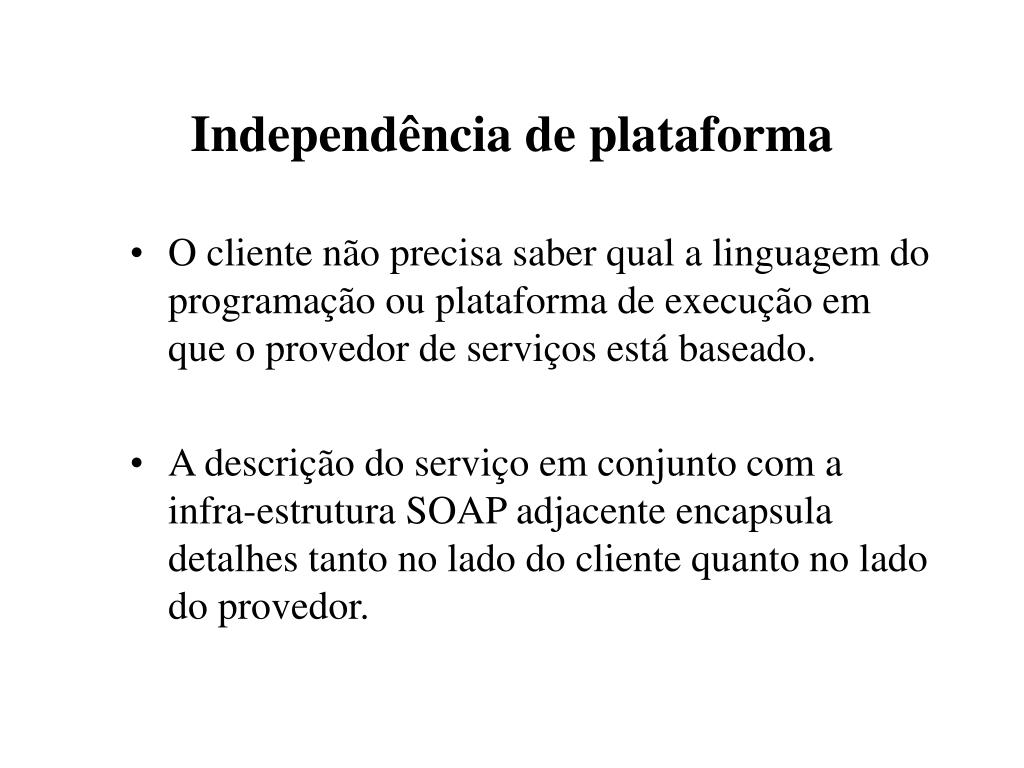 Independência de plataforma

• O cliente não precisa saber qual a linguagem do programação ou plataforma de execução em que o provedor de serviços está baseado.

• A descrição do serviço em conjunto com a infra-estrutura SOAP adjacente encapsula detalhes tanto no lado do cliente quanto no lado do provedor.